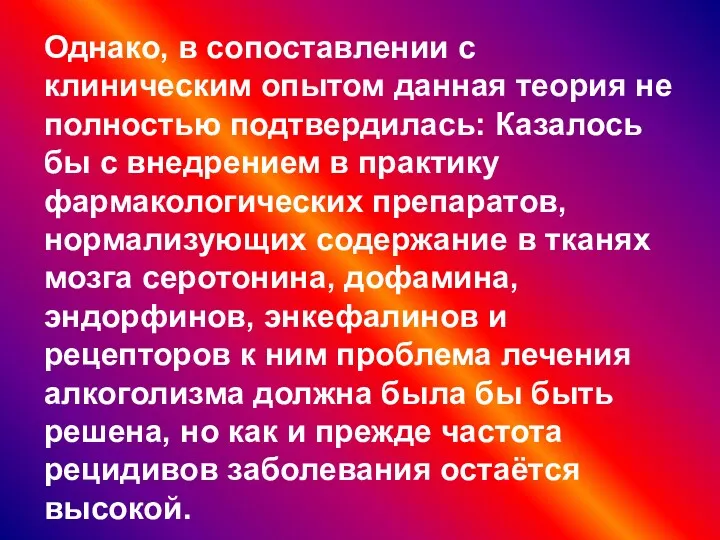 Однако, в сопоставлении с клиническим опытом данная теория не полностью подтвердилась: Казалось бы с внедрением в практику фармакологических препаратов, нормализующих содержание в тканях мозга серотонина, дофамина, эндорфинов, энкефалинов и рецепторов к ним проблема лечения алкоголизма должна была бы быть решена, но как и прежде частота рецидивов заболевания остаётся высокой.